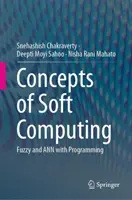 Snehashish Chakraverty · Deepti Moyi Sahoo · Nisha Rani Mahato

Concepts of Soft Computing

Fuzzy and ANN with Programming

Springer